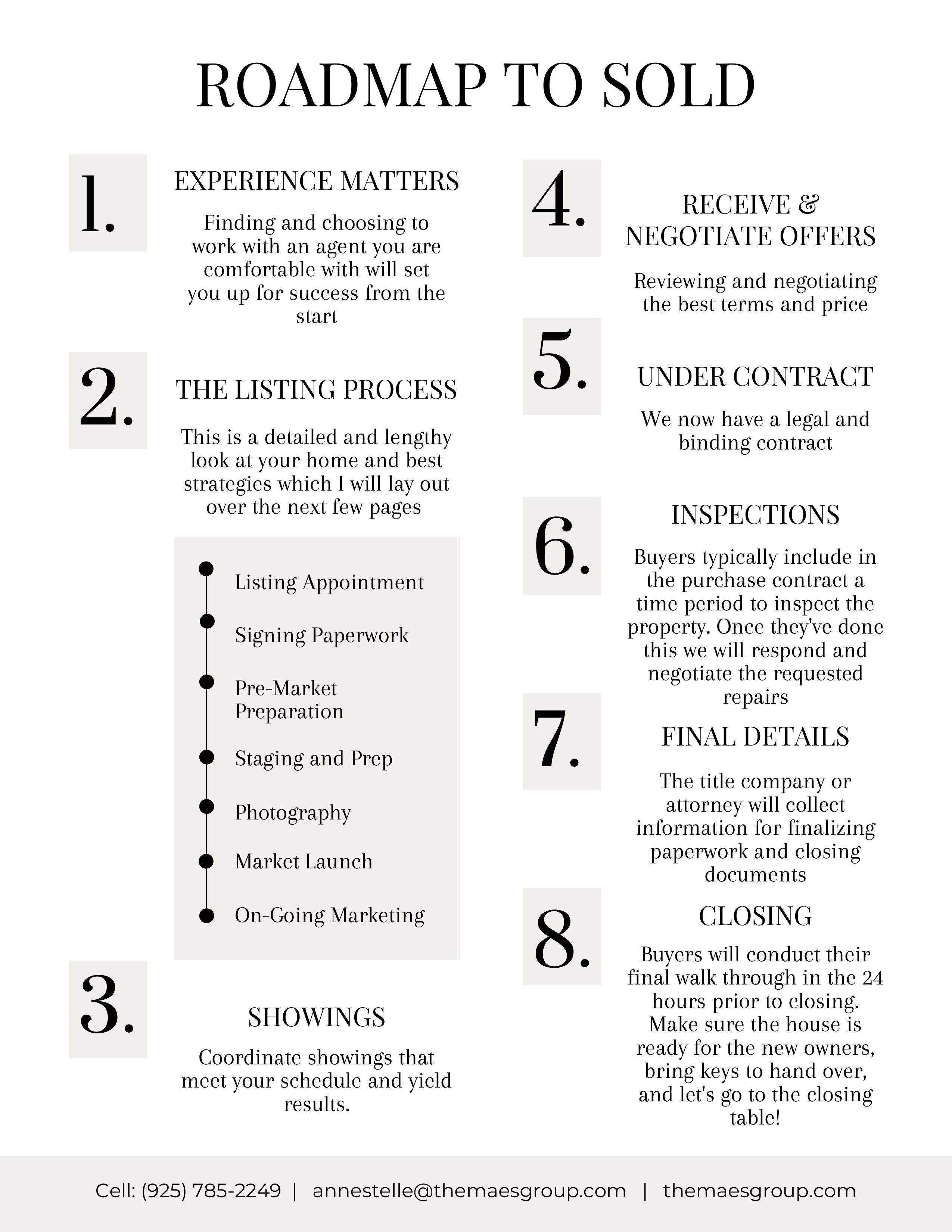 ROADMAP TO SOLD

1.

EXPERIENCE MATTERS

Finding and choosing to work with an agent you are comfortable with will set you up for success from the start

2.

THE LISTING PROCESS

This is a detailed and lengthy look at your home and best strategies which I will lay out over the next few pages

• Listing Appointment
• Signing Paperwork
• Pre-Market Preparation
• Staging and Prep
• Photography
• Market Launch
• On-Going Marketing

3.

SHOWINGS

Coordinate showings that meet your schedule and yield results.

4.

RECEIVE & NEGOTIATE OFFERS

Reviewing and negotiating the best terms and price

5.

UNDER CONTRACT

We now have a legal and binding contract

6.

INSPECTIONS

Buyers typically include in the purchase contract a time period to inspect the property. Once they've done this we will respond and negotiate the requested repairs

7.

FINAL DETAILS

The title company or attorney will collect information for finalizing paperwork and closing documents

8.

CLOSING

Buyers will conduct their final walk through in the 24 hours prior to closing. Make sure the house is ready for the new owners, bring keys to hand over, and let's go to the closing table!

Cell: (925) 785-2249 | annestelle@themaesgroup.com | themaesgroup.com